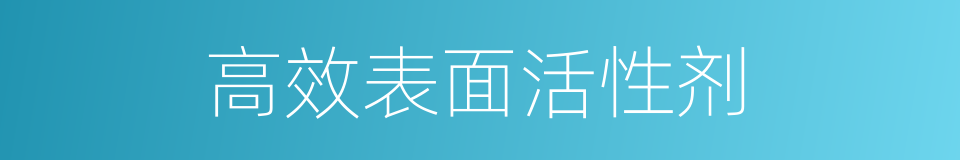 高效表面活性剂